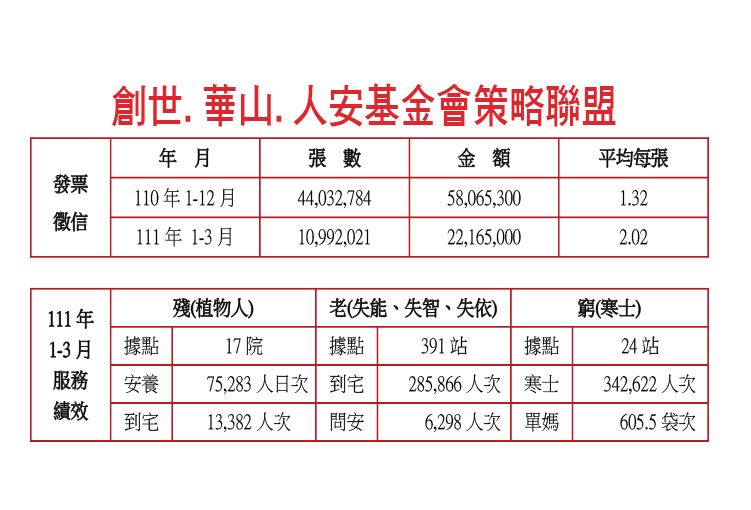 創世. 華山. 人安基金會策略聯盟

| 發票徵信 | 年 月 | 張 數 | 金 額 | 平均每張 |
|---|---|---|---|---|
| | 110 年 1-12 月 | 44,032,784 | 58,065,300 | 1.32 |
| | 111 年 1-3 月 | 10,992,021 | 22,165,000 | 2.02 |

| 111 年 1-3 月 服務績效 | 殘(植物人) | | 老(失能、失智、失依) | | 窮(寒士) | |
|---|---|---|---|---|---|---|
| | 據點 | 17 院 | 據點 | 391 站 | 據點 | 24 站 |
| | 安養 | 75,283 人日次 | 到宅 | 285,866 人次 | 寒士 | 342,622 人次 |
| | 到宅 | 13,382 人次 | 問安 | 6,298 人次 | 單媽 | 605.5 袋次 |